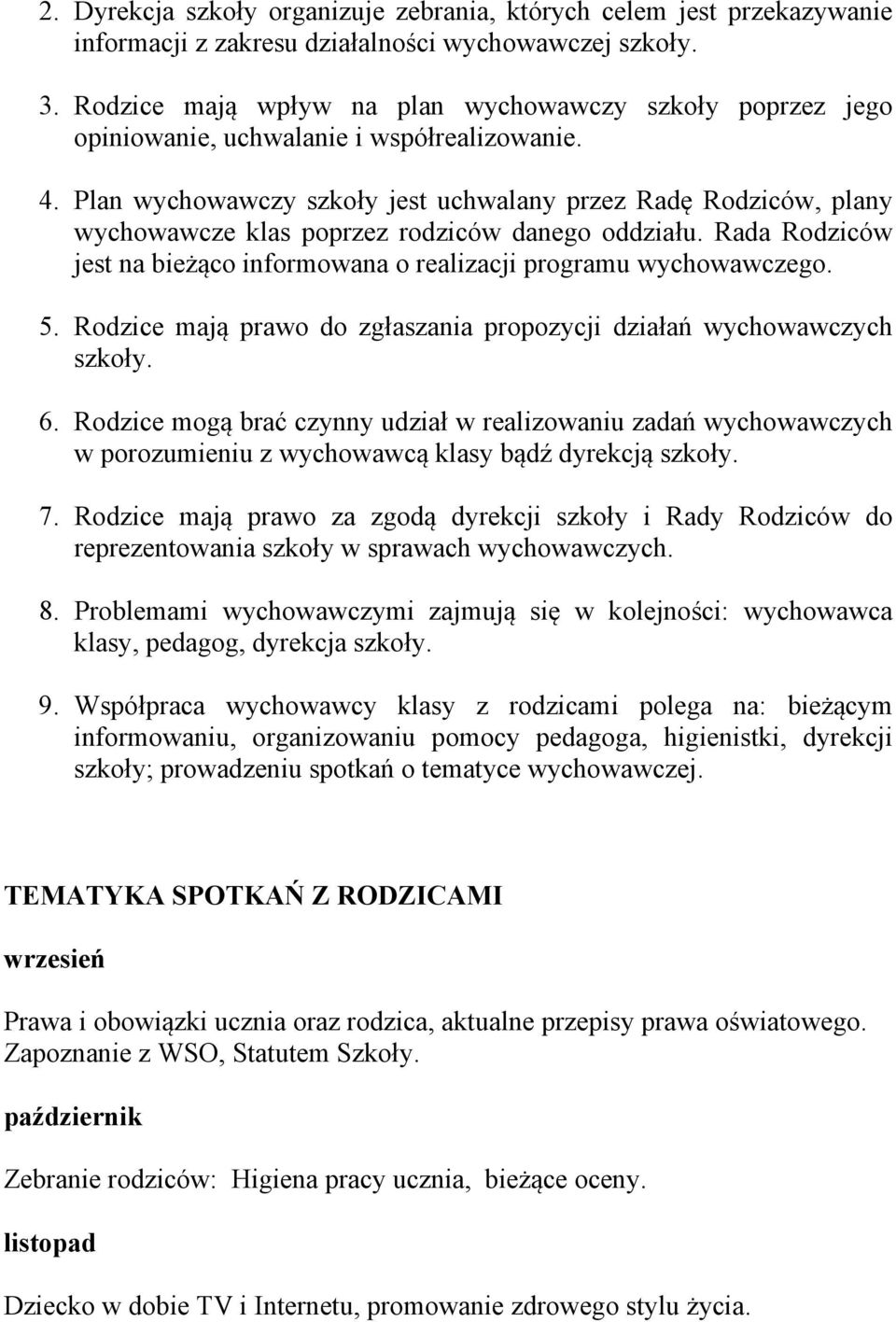 2. Dyrekcja szkoły organizuje zebrania, których celem jest przekazywanie informacji z zakresu działalności wychowawczej szkoły.

3. Rodzice mają wpływ na plan wychowawczy szkoły poprzez jego opiniowanie, uchwalanie i współrealizowanie.

4. Plan wychowawczy szkoły jest uchwalany przez Radę Rodziców, plany wychowawcze klas poprzez rodziców danego oddziału. Rada Rodziców jest na bieżąco informowana o realizacji programu wychowawczego.

5. Rodzice mają prawo do zgłaszania propozycji działań wychowawczych szkoły.

6. Rodzice mogą brać czynny udział w realizowaniu zadań wychowawczych w porozumieniu z wychowawcą klasy bądź dyrekcją szkoły.

7. Rodzice mają prawo za zgodą dyrekcji szkoły i Rady Rodziców do reprezentowania szkoły w sprawach wychowawczych.

8. Problemami wychowawczymi zajmują się w kolejności: wychowawca klasy, pedagog, dyrekcja szkoły.

9. Współpraca wychowawcy klasy z rodzicami polega na: bieżącym informowaniu, organizowaniu pomocy pedagoga, higienistki, dyrekcji szkoły; prowadzeniu spotkań o tematyce wychowawczej.

TEMATYKA SPOTKAŃ Z RODZICAMI

wrzesień

Prawa i obowiązki ucznia oraz rodzica, aktualne przepisy prawa oświatowego. Zapoznanie z WSO, Statutem Szkoły.

październik

Zebranie rodziców: Higiena pracy ucznia, bieżące oceny.

listopad

Dziecko w dobie TV i Internetu, promowanie zdrowego stylu życia.